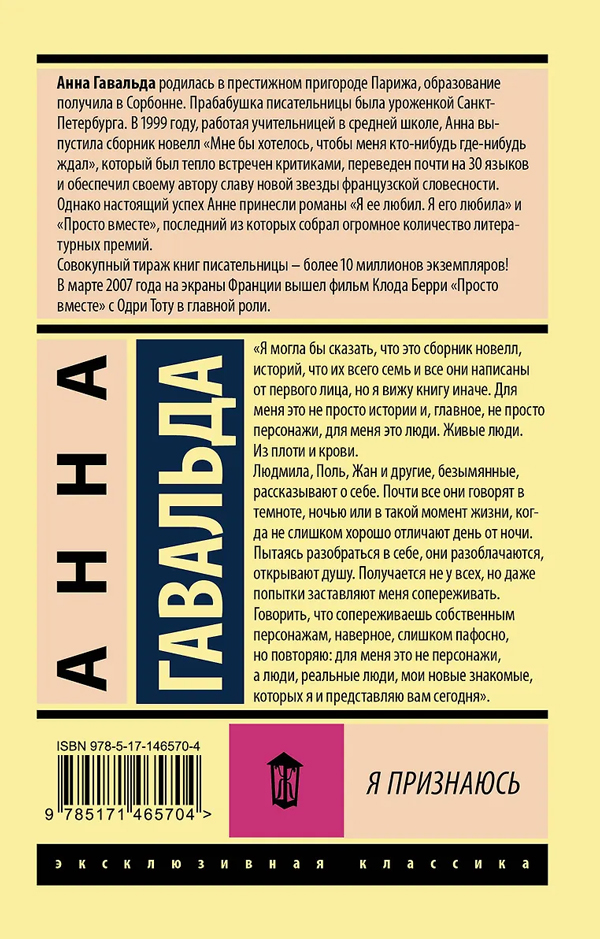 Анна Гавальда родилась в престижном пригороде Парижа, образование получила в Сорбонне. Прабабушка писательницы была уроженкой Санкт-Петербурга. В 1999 году, работая учительницей в средней школе, Анна выпустила сборник новелл «Мне бы хотелось, чтобы меня кто-нибудь где-нибудь ждал», который был тепло встречен критиками, переведен почти на 30 языков и обеспечил своему автору славу новой звезды французской словесности. Однако настоящий успех Анне принесли романы «Я ее любил. Я его любила» и «Просто вместе», последний из которых собрал огромное количество литературных премий.

Совокупный тираж книг писательницы – более 10 миллионов экземпляров! В марте 2007 года на экраны Франции вышел фильм Клода Берри «Просто вместе» с Одри Тоту в главной роли.

АННА

ГАВАЛЬДА

«Я могла бы сказать, что это сборник новелл, историй, что их всего семь и все они написаны от первого лица, но я вижу книгу иначе. Для меня это не просто истории и, главное, не просто персонажи, для меня это люди. Живые люди. Из плоти и крови.

Людмила, Поль, Жан и другие, безымянные, рассказывают о себе. Почти все они говорят в темноте, ночью или в такой момент жизни, когда не слишком хорошо отличают день от ночи. Пытаясь разобраться в себе, они разоблачаются, открывают душу. Получается не у всех, но даже попытки заставляют меня сопереживать. Говорить, что сопереживаешь собственным персонажам, наверное, слишком пафосно, но повторяю: для меня это не персонажи, а люди, реальные люди, мои новые знакомые, которых я и представляю вам сегодня».

ISBN 978-5-17-146570-4

9 785171 465704 >

Я ПРИЗНАЮСЬ

ЭКСКЛЮЗИВНАЯ КЛАССИКА